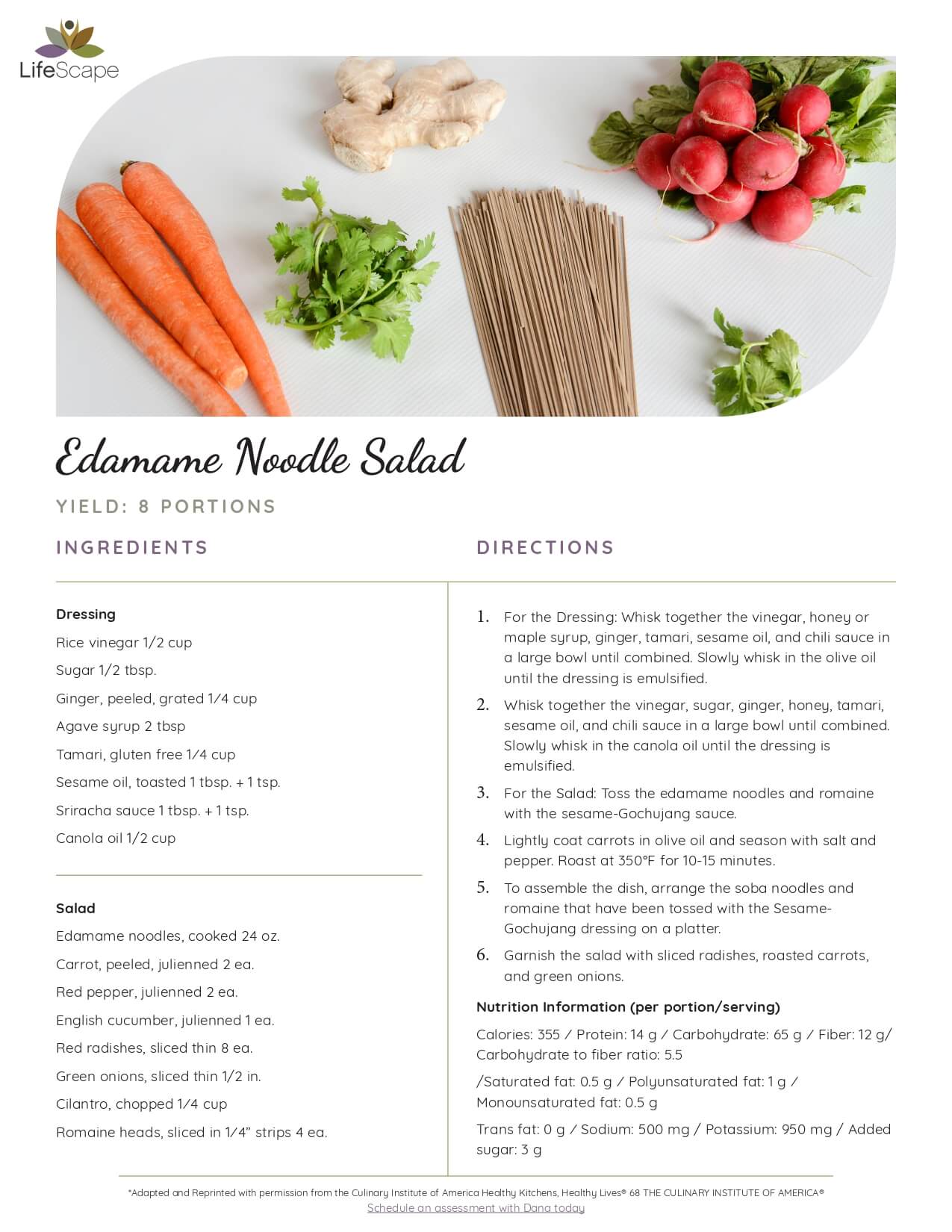 LifeScape

Edamame Noodle Salad

YIELD: 8 PORTIONS

INGREDIENTS

Dressing
Rice vinegar 1/2 cup
Sugar 1/2 tbsp.
Ginger, peeled, grated 1/4 cup
Agave syrup 2 tbsp
Tamari, gluten free 1/4 cup
Sesame oil, toasted 1 tbsp. + 1 tsp.
Sriracha sauce 1 tbsp. + 1 tsp.
Canola oil 1/2 cup

Salad
Edamame noodles, cooked 24 oz.
Carrot, peeled, julienned 2 ea.
Red pepper, julienned 2 ea.
English cucumber, julienned 1 ea.
Red radishes, sliced thin 8 ea.
Green onions, sliced thin 1/2 in.
Cilantro, chopped 1/4 cup
Romaine heads, sliced in 1/4" strips 4 ea.

DIRECTIONS

1. For the Dressing: Whisk together the vinegar, honey or maple syrup, ginger, tamari, sesame oil, and chili sauce in a large bowl until combined. Slowly whisk in the olive oil until the dressing is emulsified.
2. Whisk together the vinegar, sugar, ginger, honey, tamari, sesame oil, and chili sauce in a large bowl until combined. Slowly whisk in the canola oil until the dressing is emulsified.
3. For the Salad: Toss the edamame noodles and romaine with the sesame-Gochujang sauce.
4. Lightly coat carrots in olive oil and season with salt and pepper. Roast at 350°F for 10-15 minutes.
5. To assemble the dish, arrange the soba noodles and romaine that have been tossed with the Sesame-Gochujang dressing on a platter.
6. Garnish the salad with sliced radishes, roasted carrots, and green onions.

Nutrition Information (per portion/serving)
Calories: 355 / Protein: 14 g / Carbohydrate: 65 g / Fiber: 12 g/ Carbohydrate to fiber ratio: 5.5
/Saturated fat: 0.5 g / Polyunsaturated fat: 1 g / Monounsaturated fat: 0.5 g
Trans fat: 0 g / Sodium: 500 mg / Potassium: 950 mg / Added sugar: 3 g

*Adapted and Reprinted with permission from the Culinary Institute of America Healthy Kitchens, Healthy Lives® 68 THE CULINARY INSTITUTE OF AMERICA®
Schedule an assessment with Dana today